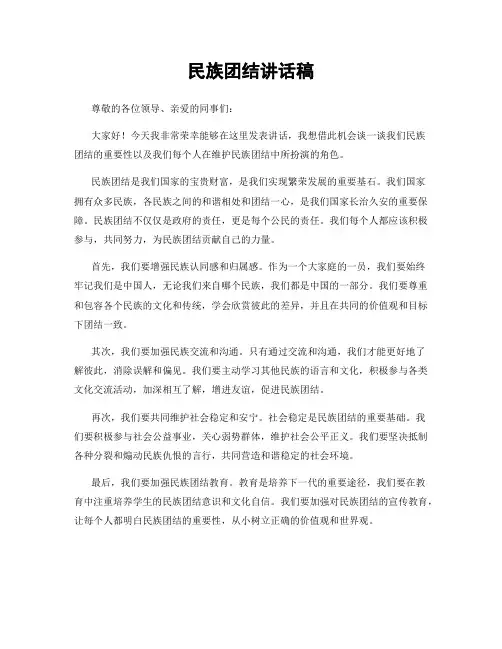 民族团结讲话稿

尊敬的各位领导、亲爱的同事们：

大家好！今天我非常荣幸能够在这里发表讲话，我想借此机会谈一谈我们民族团结的重要性以及我们每个人在维护民族团结中所扮演的角色。

民族团结是我们国家的宝贵财富，是我们实现繁荣发展的重要基石。我们国家拥有众多民族，各民族之间的和谐相处和团结一心，是我们国家长治久安的重要保障。民族团结不仅仅是政府的责任，更是每个公民的责任。我们每个人都应该积极参与，共同努力，为民族团结贡献自己的力量。

首先，我们要增强民族认同感和归属感。作为一个大家庭的一员，我们要始终牢记我们是中国人，无论我们来自哪个民族，我们都是中国的一部分。我们要尊重和包容各个民族的文化和传统，学会欣赏彼此的差异，并且在共同的价值观和目标下团结一致。

其次，我们要加强民族交流和沟通。只有通过交流和沟通，我们才能更好地了解彼此，消除误解和偏见。我们要主动学习其他民族的语言和文化，积极参与各类文化交流活动，加深相互了解，增进友谊，促进民族团结。

再次，我们要共同维护社会稳定和安宁。社会稳定是民族团结的重要基础。我们要积极参与社会公益事业，关心弱势群体，维护社会公平正义。我们要坚决抵制各种分裂和煽动民族仇恨的言行，共同营造和谐稳定的社会环境。

最后，我们要加强民族团结教育。教育是培养下一代的重要途径，我们要在教育中注重培养学生的民族团结意识和文化自信。我们要加强对民族团结的宣传教育，让每个人都明白民族团结的重要性，从小树立正确的价值观和世界观。